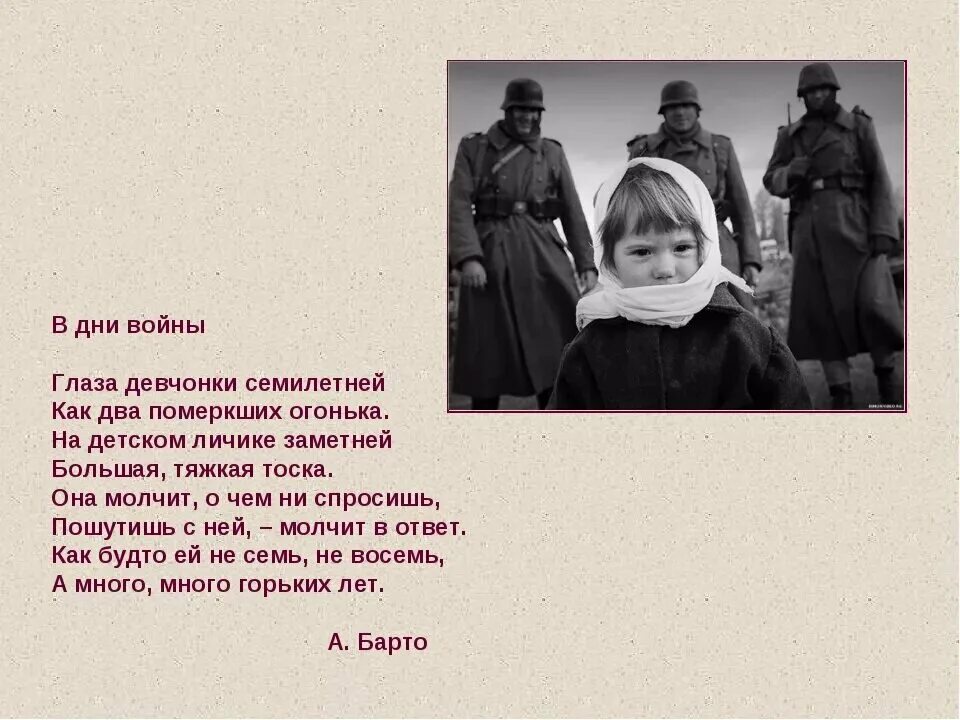 В дни войны

Глаза девчонки семилетней
Как два померкших огонька.
На детском личике заметней
Большая, тяжкая тоска.
Она молчит, о чем ни спросишь,
Пошутишь с ней, – молчит в ответ.
Как будто ей не семь, не восемь,
А много, много горьких лет.

А. Барто